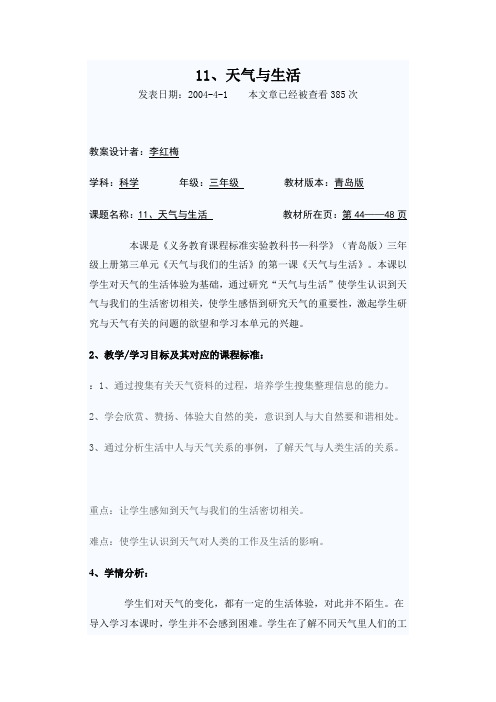 11、天气与生活

发表日期：2004-4-1　　本文章已经被查看 385 次

教案设计者：李红梅

学科：科学　　　年级：三年级　　　教材版本：青岛版

课题名称：11、天气与生活　　　教材所在页：第 44——48 页

本课是《义务教育课程标准实验教科书—科学》（青岛版）三年级上册第三单元《天气与我们的生活》的第一课《天气与生活》。本课以学生对天气的生活体验为基础，通过研究“天气与生活”使学生认识到天气与我们的生活密切相关，使学生感悟到研究天气的重要性，激起学生研究与天气有关的问题的欲望和学习本单元的兴趣。

2、教学/学习目标及其对应的课程标准：

：1、通过搜集有关天气资料的过程，培养学生搜集整理信息的能力。

2、学会欣赏、赞扬、体验大自然的美，意识到人与大自然要和谐相处。

3、通过分析生活中人与天气关系的事例，了解天气与人类生活的关系。

重点：让学生感知到天气与我们的生活密切相关。

难点：使学生认识到天气对人类的工作及生活的影响。

4、学情分析：

学生们对天气的变化，都有一定的生活体验，对此并不陌生。在导入学习本课时，学生并不会感到困难。学生在了解不同天气里人们的工